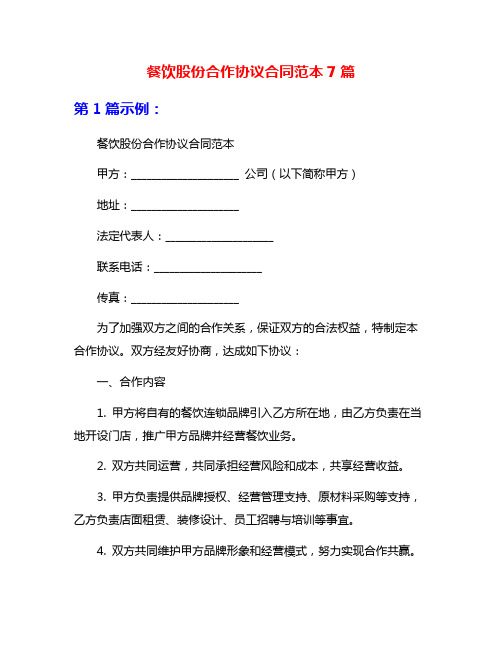 餐饮股份合作协议合同范本 7 篇

第 1 篇示例：

餐饮股份合作协议合同范本

甲方：____________________ 公司（以下简称甲方）

地址：____________________

法定代表人：____________________

联系电话：____________________

传真：____________________

为了加强双方之间的合作关系，保证双方的合法权益，特制定本合作协议。双方经友好协商，达成如下协议：

一、合作内容

1. 甲方将自有的餐饮连锁品牌引入乙方所在地，由乙方负责在当地开设门店，推广甲方品牌并经营餐饮业务。

2. 双方共同运营，共同承担经营风险和成本，共享经营收益。

3. 甲方负责提供品牌授权、经营管理支持、原材料采购等支持，乙方负责店面租赁、装修设计、员工招聘与培训等事宜。

4. 双方共同维护甲方品牌形象和经营模式，努力实现合作共赢。